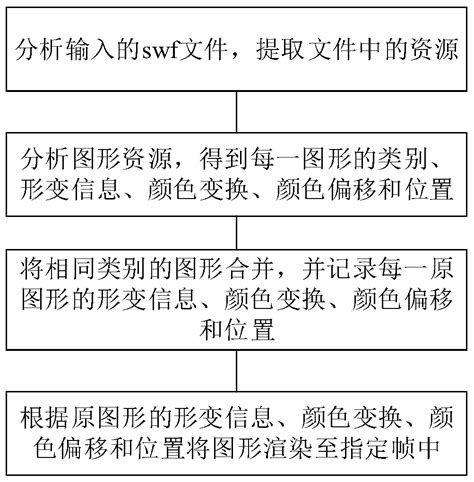 分析输入的swf文件，提取文件中的资源

分析图形资源，得到每一图形的类别、形变信息、颜色变换、颜色偏移和位置

将相同类别的图形合并，并记录每一原图形的形变信息、颜色变换、颜色偏移和位置

根据原图形的形变信息、颜色变换、颜色偏移和位置将图形渲染至指定帧中